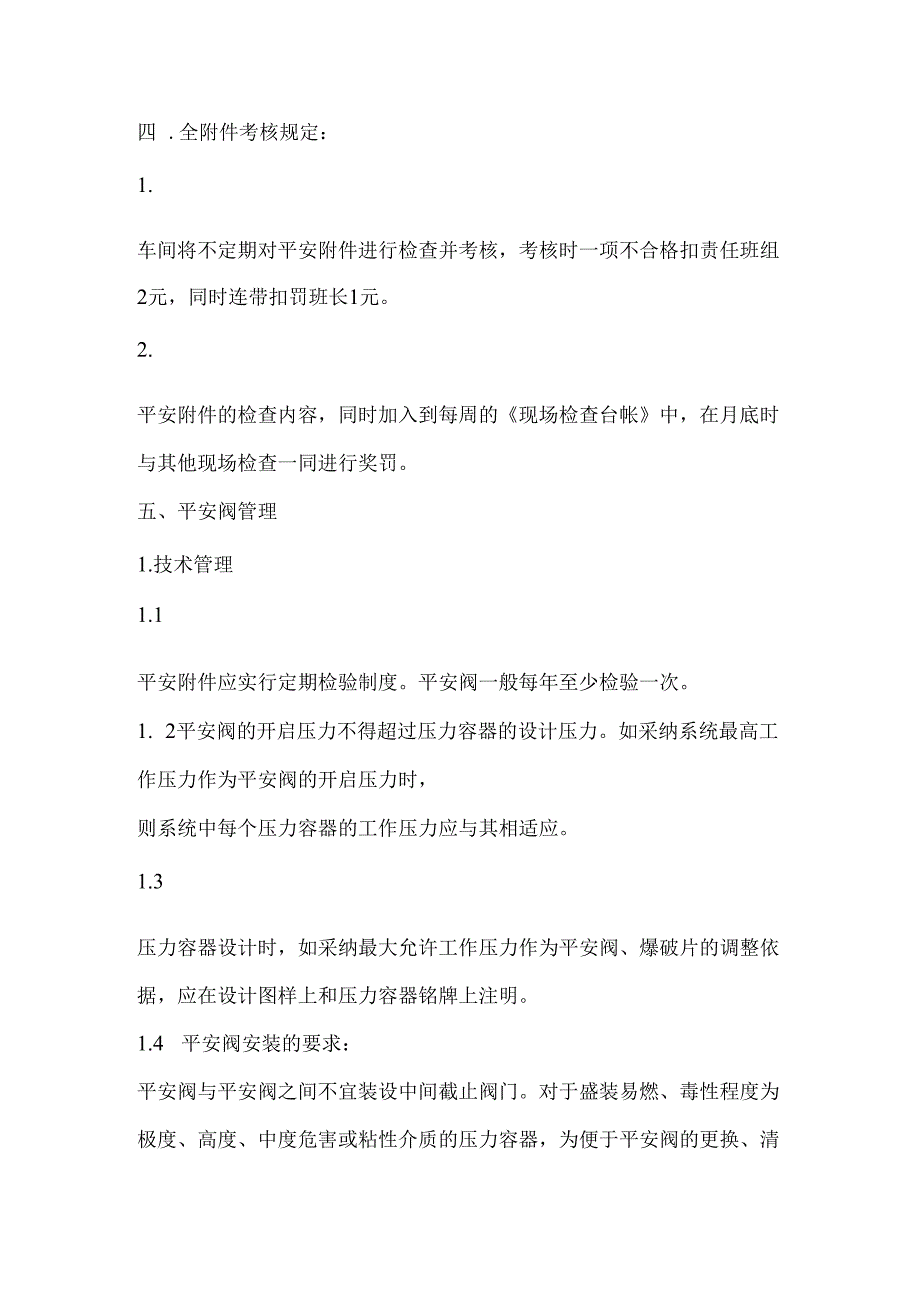 四 . 全附件考核规定：

1.

车间将不定期对平安附件进行检查并考核，考核时一项不合格扣责任班组2元，同时连带扣罚班长1元。

2.

平安附件的检查内容，同时加入到每周的《现场检查台帐》中，在月底时与其他现场检查一同进行奖罚。

五、平安阀管理

1.技术管理

1.1

平安附件应实行定期检验制度。平安阀一般每年至少检验一次。

1. 2平安阀的开启压力不得超过压力容器的设计压力。如采纳系统最高工作压力作为平安阀的开启压力时，

则系统中每个压力容器的工作压力应与其相适应。

1.3

压力容器设计时，如采纳最大允许工作压力作为平安阀、爆破片的调整依据，应在设计图样上和压力容器铭牌上注明。

1.4 平安阀安装的要求：

平安阀与平安阀之间不宜装设中间截止阀门。对于盛装易燃、毒性程度为极度、高度、中度危害或粘性介质的压力容器，为便于平安阀的更换、清